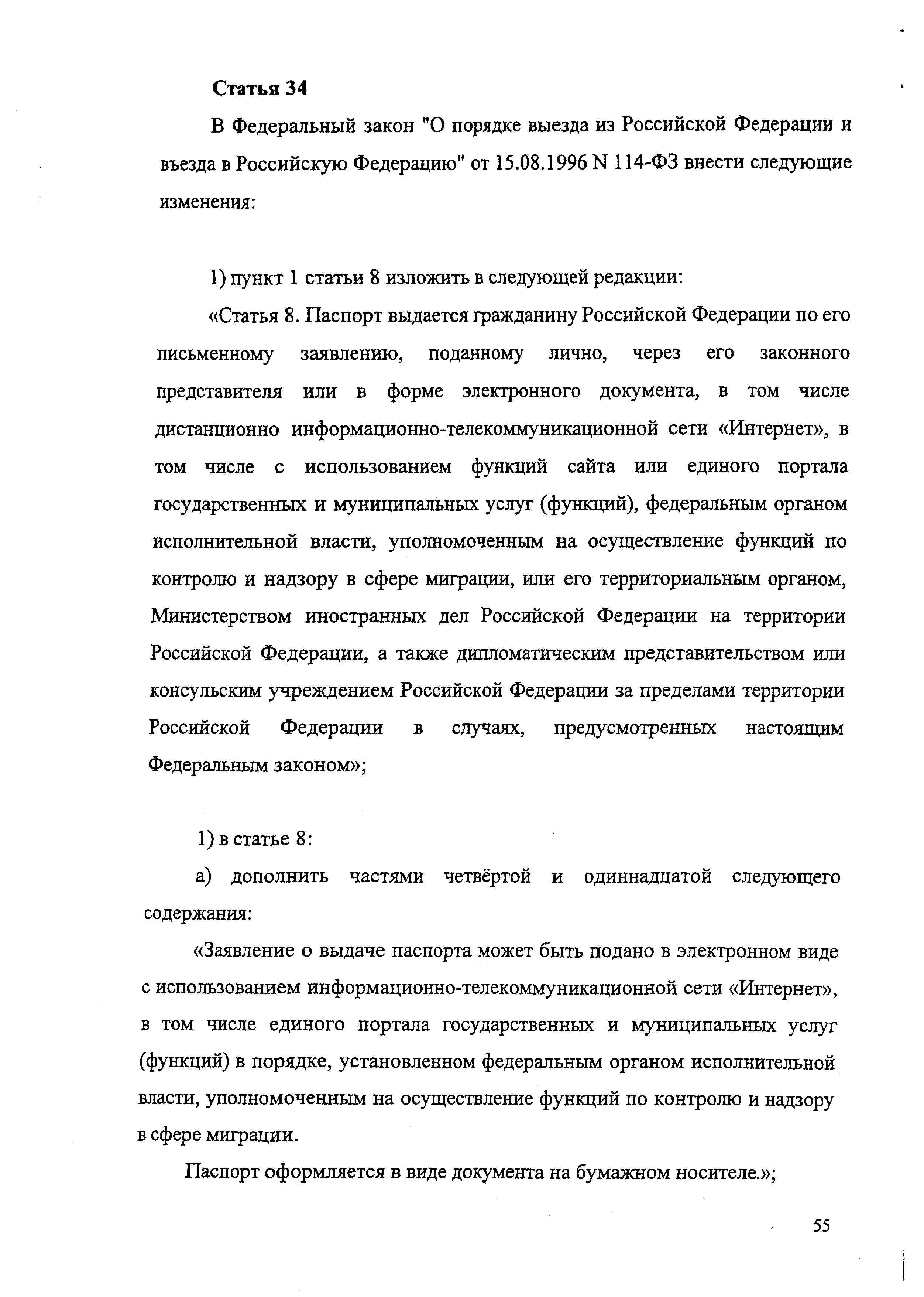 Статья 34

В Федеральный закон "О порядке выезда из Российской Федерации и въезда в Российскую Федерацию" от 15.08.1996 N 114-ФЗ внести следующие изменения:

1) пункт 1 статьи 8 изложить в следующей редакции:

«Статья 8. Паспорт выдается гражданину Российской Федерации по его письменному заявлению, поданному лично, через его законного представителя или в форме электронного документа, в том числе дистанционно информационно-телекоммуникационной сети «Интернет», в том числе с использованием функций сайта или единого портала государственных и муниципальных услуг (функций), федеральным органом исполнительной власти, уполномоченным на осуществление функций по контролю и надзору в сфере миграции, или его территориальным органом, Министерством иностранных дел Российской Федерации на территории Российской Федерации, а также дипломатическим представительством или консульским учреждением Российской Федерации за пределами территории Российской Федерации в случаях, предусмотренных настоящим Федеральным законом»;

1) в статье 8:

а) дополнить частями четвёртой и одиннадцатой следующего содержания:

«Заявление о выдаче паспорта может быть подано в электронном виде с использованием информационно-телекоммуникационной сети «Интернет», в том числе единого портала государственных и муниципальных услуг (функций) в порядке, установленном федеральным органом исполнительной власти, уполномоченным на осуществление функций по контролю и надзору в сфере миграции.

Паспорт оформляется в виде документа на бумажном носителе.»;

55